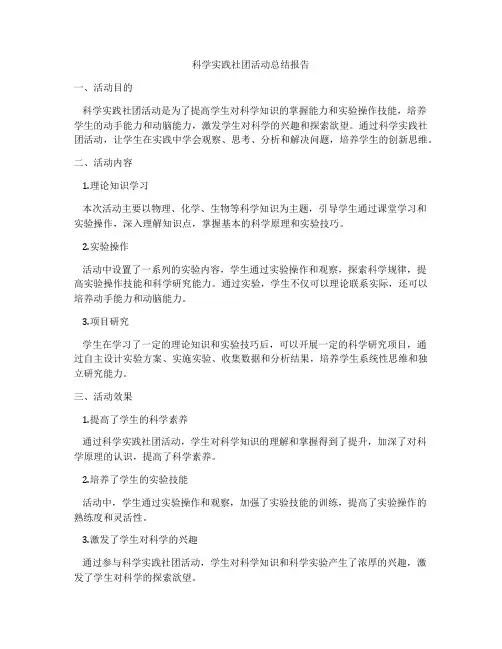 科学实践社团活动总结报告

一、活动目的

科学实践社团活动是为了提高学生对科学知识的掌握能力和实验操作技能，培养学生的动手能力和动脑能力，激发学生对科学的兴趣和探索欲望。通过科学实践社团活动，让学生在实践中学会观察、思考、分析和解决问题，培养学生的创新思维。

二、活动内容

1.理论知识学习

本次活动主要以物理、化学、生物等科学知识为主题，引导学生通过课堂学习和实验操作，深入理解知识点，掌握基本的科学原理和实验技巧。

2.实验操作

活动中设置了一系列的实验内容，学生通过实验操作和观察，探索科学规律，提高实验操作技能和科学研究能力。通过实验，学生不仅可以理论联系实际，还可以培养动手能力和动脑能力。

3.项目研究

学生在学习了一定的理论知识和实验技巧后，可以开展一定的科学研究项目，通过自主设计实验方案、实施实验、收集数据和分析结果，培养学生系统性思维和独立研究能力。

三、活动效果

1.提高了学生的科学素养

通过科学实践社团活动，学生对科学知识的理解和掌握得到了提升，加深了对科学原理的认识，提高了科学素养。

2.培养了学生的实验技能

活动中，学生通过实验操作和观察，加强了实验技能的训练，提高了实验操作的熟练度和灵活性。

3.激发了学生对科学的兴趣

通过参与科学实践社团活动，学生对科学知识和科学实验产生了浓厚的兴趣，激发了学生对科学的探索欲望。